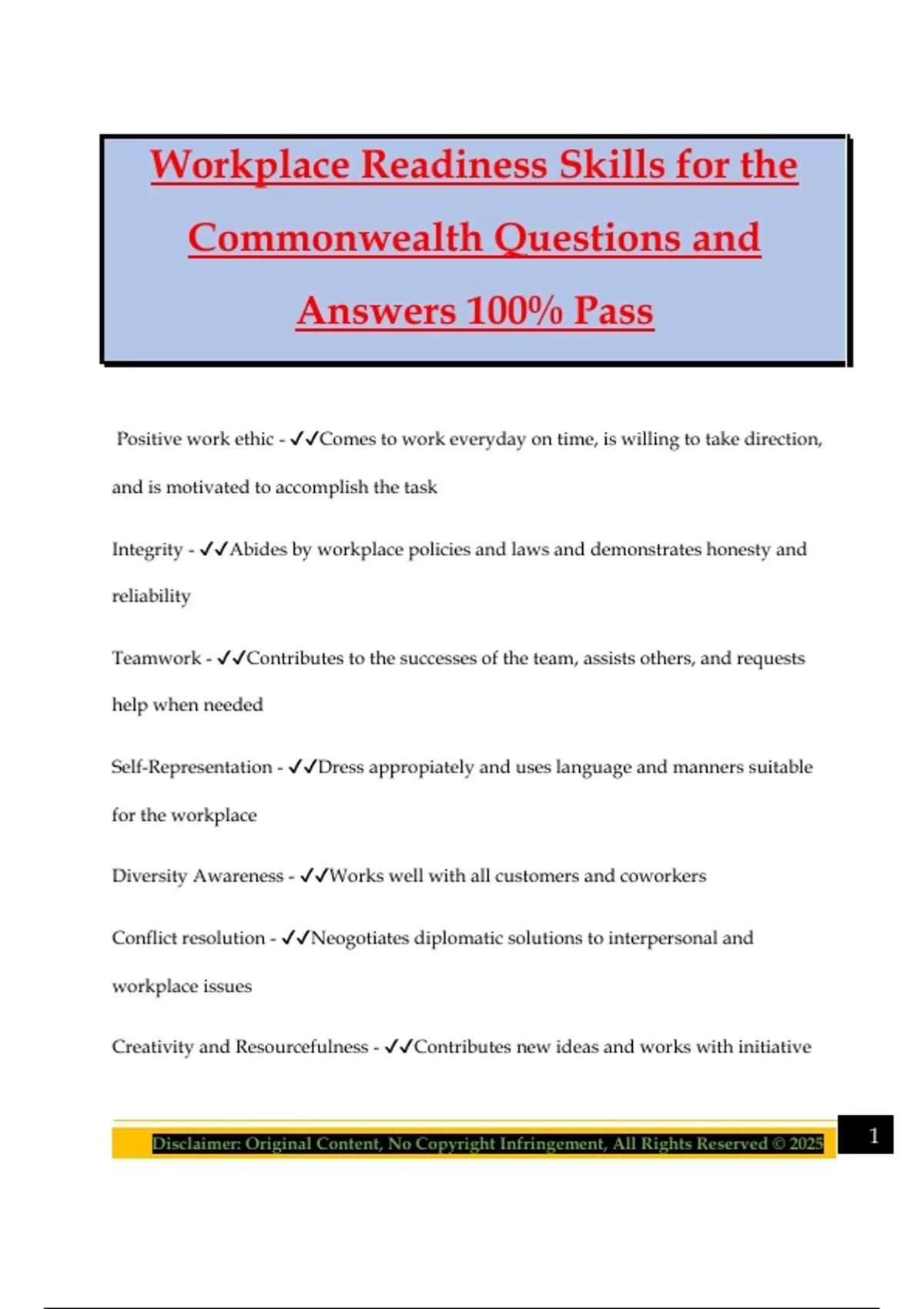 Workplace Readiness Skills for the Commonwealth Questions and Answers 100% Pass

Positive work ethic - ✓✓Comes to work everyday on time, is willing to take direction, and is motivated to accomplish the task

Integrity - ✓✓Abides by workplace policies and laws and demonstrates honesty and reliability

Teamwork - ✓✓Contributes to the successes of the team, assists others, and requests help when needed

Self-Representation - ✓✓Dress appropiately and uses language and manners suitable for the workplace

Diversity Awareness - ✓✓Works well with all customers and coworkers

Conflict resolution - ✓✓Neogotiates diplomatic solutions to interpersonal and workplace issues

Creativity and Resourcefulness - ✓✓Contributes new ideas and works with initiative

Disclaimer: Original Content, No Copyright Infringement, All Rights Reserved © 2025

1